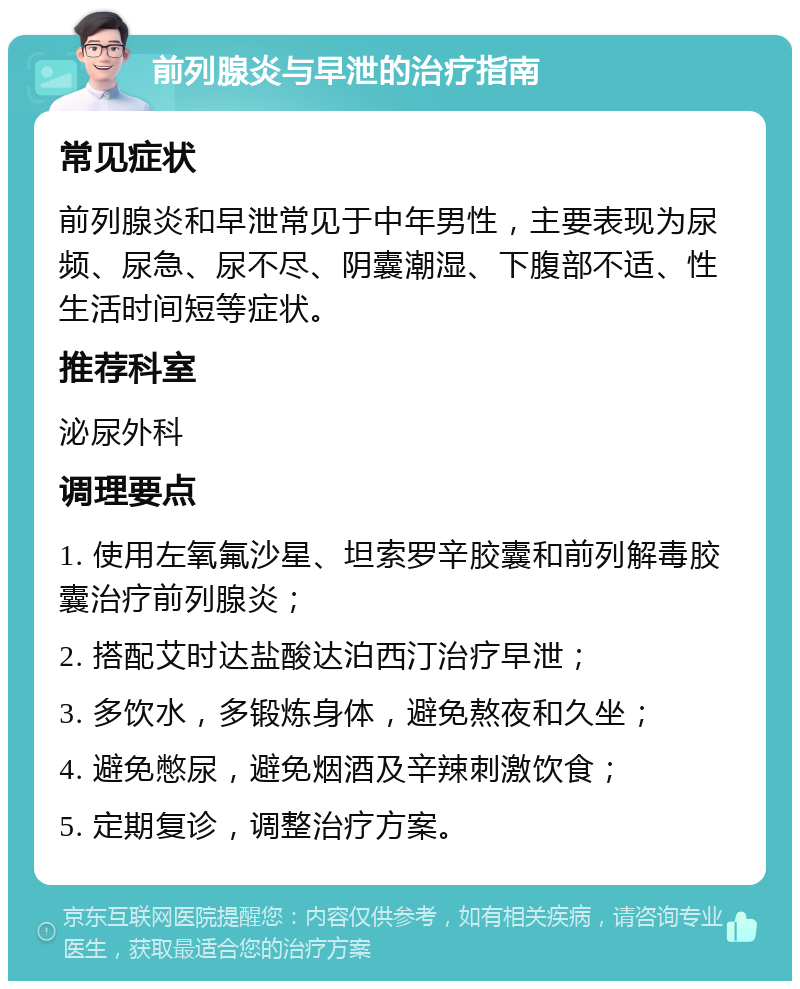 前列腺炎与早泄的治疗指南

常见症状

前列腺炎和早泄常见于中年男性，主要表现为尿频、尿急、尿不尽、阴囊潮湿、下腹部不适、性生活时间短等症状。

推荐科室

泌尿外科

调理要点

1. 使用左氧氟沙星、坦索罗辛胶囊和前列解毒胶囊治疗前列腺炎；

2. 搭配艾时达盐酸达泊西汀治疗早泄；

3. 多饮水，多锻炼身体，避免熬夜和久坐；

4. 避免憋尿，避免烟酒及辛辣刺激饮食；

5. 定期复诊，调整治疗方案。

京东互联网医院提醒您：内容仅供参考，如有相关疾病，请咨询专业医生，获取最适合您的治疗方案